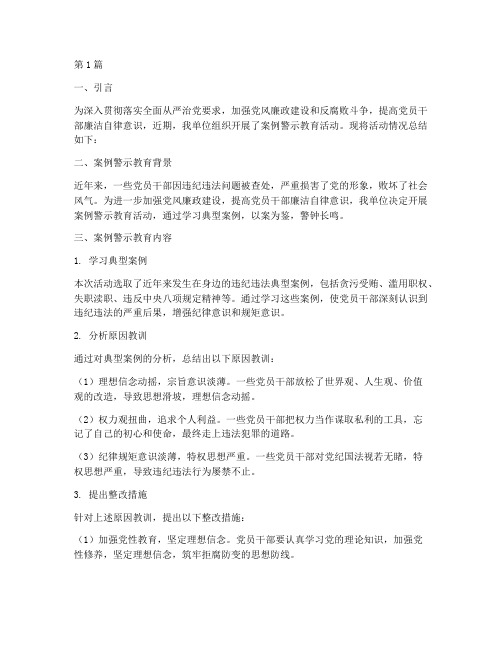 第1篇

一、引言

为深入贯彻落实全面从严治党要求，加强党风廉政建设和反腐败斗争，提高党员干部廉洁自律意识，近期，我单位组织开展了案例警示教育活动。现将活动情况总结如下：

二、案例警示教育背景

近年来，一些党员干部因违纪违法问题被查处，严重损害了党的形象，败坏了社会风气。为进一步加强党风廉政建设，提高党员干部廉洁自律意识，我单位决定开展案例警示教育活动，通过学习典型案例，以案为鉴，警钟长鸣。

三、案例警示教育内容

1. 学习典型案例

本次活动选取了近年来发生在身边的违纪违法典型案例，包括贪污受贿、滥用职权、失职渎职、违反中央八项规定精神等。通过学习这些案例，使党员干部深刻认识到违纪违法的严重后果，增强纪律意识和规矩意识。

2. 分析原因教训

通过对典型案例的分析，总结出以下原因教训：

（1）理想信念动摇，宗旨意识淡薄。一些党员干部放松了世界观、人生观、价值观的改造，导致思想滑坡，理想信念动摇。

（2）权力观扭曲，追求个人利益。一些党员干部把权力当作谋取私利的工具，忘记了自己的初心和使命，最终走上违法犯罪的道路。

（3）纪律规矩意识淡薄，特权思想严重。一些党员干部对党纪国法视若无睹，特权思想严重，导致违纪违法行为屡禁不止。

3. 提出整改措施

针对上述原因教训，提出以下整改措施：

（1）加强党性教育，坚定理想信念。党员干部要认真学习党的理论知识，加强党性修养，坚定理想信念，筑牢拒腐防变的思想防线。